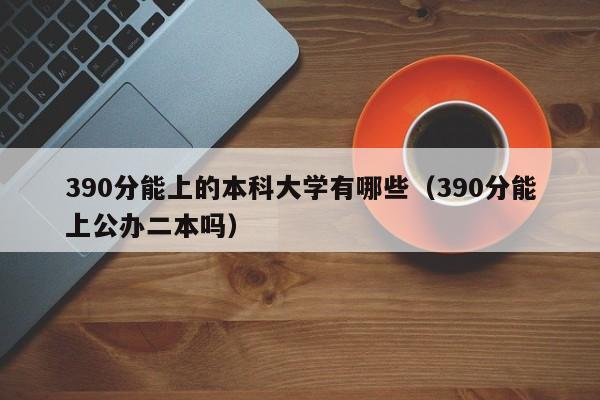 390分能上的本科大学有哪些（390分能上公办二本吗）